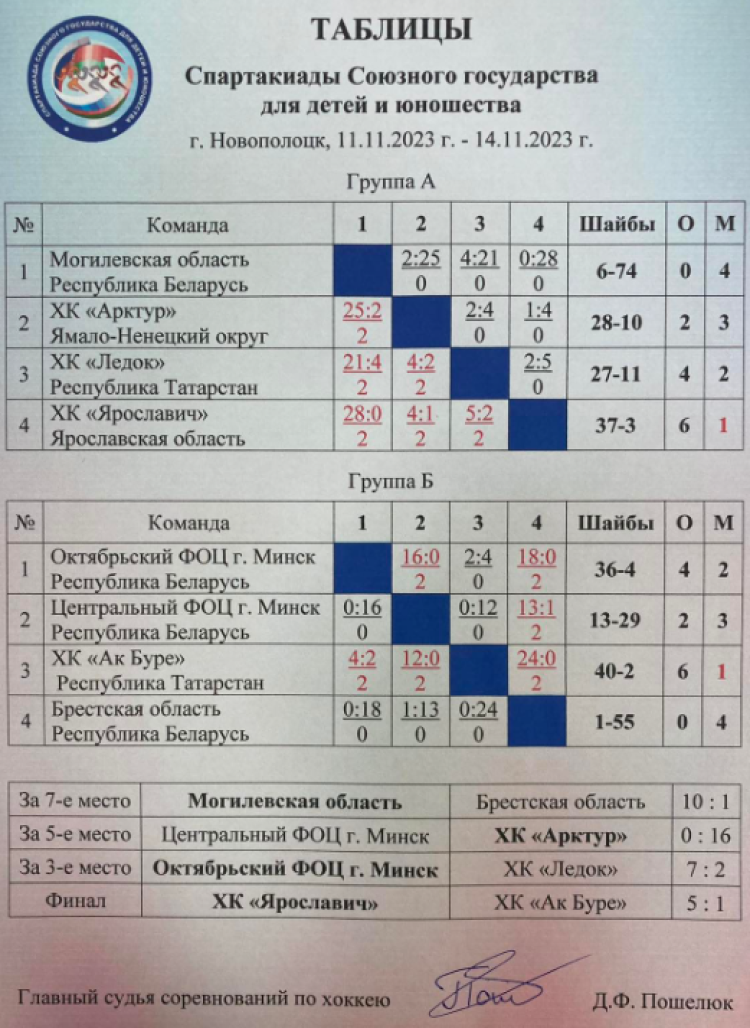 СПАРТАКИАДА СОЮЗНОГО ГОСУДАРСТВА ДЛЯ ДЕТЕЙ И ЮНОШЕСТВА

ТАБЛИЦЫ

Спартакиады Союзного государства для детей и юношества

г. Новополоцк, 11.11.2023 г. - 14.11.2023 г.

Группа А

| № | Команда | 1 | 2 | 3 | 4 | Шайбы | О | М |
|---|---|---|---|---|---|---|---|---|
| 1 | Могилевская область Республика Беларусь | | 2:25 0 | 4:21 0 | 0:28 0 | 6-74 | 0 | 4 |
| 2 | ХК «Арктур» Ямало-Ненецкий округ | 25:2 2 | | 2:4 0 | 1:4 0 | 28-10 | 2 | 3 |
| 3 | ХК «Ледок» Республика Татарстан | 21:4 2 | 4:2 2 | | 2:5 0 | 27-11 | 4 | 2 |
| 4 | ХК «Ярославич» Ярославская область | 28:0 2 | 4:1 2 | 5:2 2 | | 37-3 | 6 | 1 |

Группа Б

| № | Команда | 1 | 2 | 3 | 4 | Шайбы | О | М |
|---|---|---|---|---|---|---|---|---|
| 1 | Октябрьский ФОЦ г. Минск Республика Беларусь | | 16:0 2 | 2:4 0 | 18:0 2 | 36-4 | 4 | 2 |
| 2 | Центральный ФОЦ г. Минск Республика Беларусь | 0:16 0 | | 0:12 0 | 13:1 2 | 13-29 | 2 | 3 |
| 3 | ХК «Ак Буре» Республика Татарстан | 4:2 2 | 12:0 2 | | 24:0 2 | 40-2 | 6 | 1 |
| 4 | Брестская область Республика Беларусь | 0:18 0 | 1:13 0 | 0:24 0 | | 1-55 | 0 | 4 |

| За 7-е место | Могилевская область | Брестская область | 10 : 1 |
|---|---|---|---|
| За 5-е место | Центральный ФОЦ г. Минск | ХК «Арктур» | 0 : 16 |
| За 3-е место | Октябрьский ФОЦ г. Минск | ХК «Ледок» | 7 : 2 |
| Финал | ХК «Ярославич» | ХК «Ак Буре» | 5 : 1 |

Главный судья соревнований по хоккею Д.Ф. Пошелюк